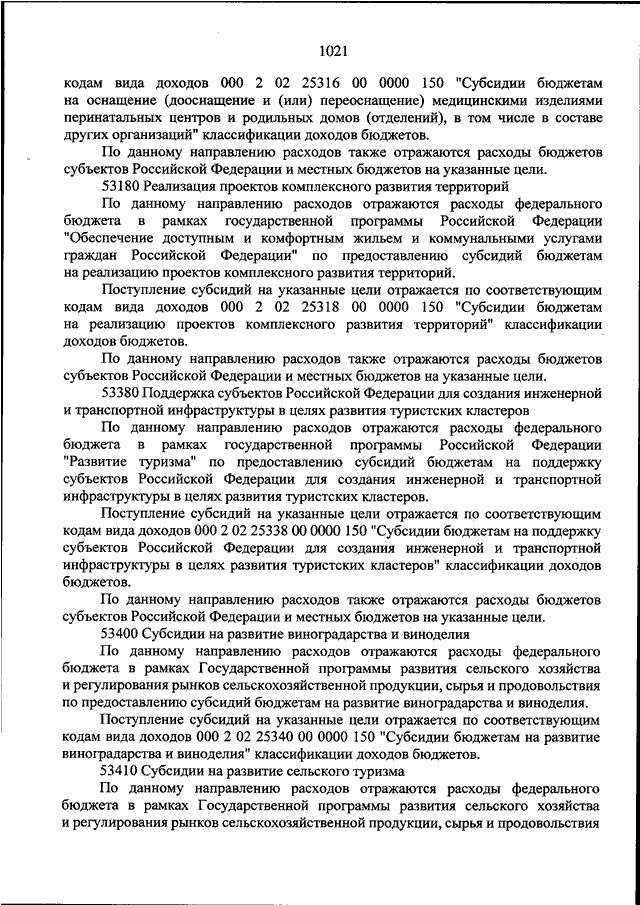 1021

кодам вида доходов 000 2 02 25316 00 0000 150 "Субсидии бюджетам на оснащение (дооснащение и (или) переоснащение) медицинскими изделиями перинатальных центров и родильных домов (отделений), в том числе в составе других организаций" классификации доходов бюджетов.

По данному направлению расходов также отражаются расходы бюджетов субъектов Российской Федерации и местных бюджетов на указанные цели.

53180 Реализация проектов комплексного развития территорий

По данному направлению расходов отражаются расходы федерального бюджета в рамках государственной программы Российской Федерации "Обеспечение доступным и комфортным жильем и коммунальными услугами граждан Российской Федерации" по предоставлению субсидий бюджетам на реализацию проектов комплексного развития территорий.

Поступление субсидий на указанные цели отражается по соответствующим кодам вида доходов 000 2 02 25318 00 0000 150 "Субсидии бюджетам на реализацию проектов комплексного развития территорий" классификации доходов бюджетов.

По данному направлению расходов также отражаются расходы бюджетов субъектов Российской Федерации и местных бюджетов на указанные цели.

53380 Поддержка субъектов Российской Федерации для создания инженерной и транспортной инфраструктуры в целях развития туристских кластеров

По данному направлению расходов отражаются расходы федерального бюджета в рамках государственной программы Российской Федерации "Развитие туризма" по предоставлению субсидий бюджетам на поддержку субъектов Российской Федерации для создания инженерной и транспортной инфраструктуры в целях развития туристских кластеров.

Поступление субсидий на указанные цели отражается по соответствующим кодам вида доходов 000 2 02 25338 00 0000 150 "Субсидии бюджетам на поддержку субъектов Российской Федерации для создания инженерной и транспортной инфраструктуры в целях развития туристских кластеров" классификации доходов бюджетов.

По данному направлению расходов также отражаются расходы бюджетов субъектов Российской Федерации и местных бюджетов на указанные цели.

53400 Субсидии на развитие виноградарства и виноделия

По данному направлению расходов отражаются расходы федерального бюджета в рамках Государственной программы развития сельского хозяйства и регулирования рынков сельскохозяйственной продукции, сырья и продовольствия по предоставлению субсидий бюджетам на развитие виноградарства и виноделия.

Поступление субсидий на указанные цели отражается по соответствующим кодам вида доходов 000 2 02 25340 00 0000 150 "Субсидии бюджетам на развитие виноградарства и виноделия" классификации доходов бюджетов.

53410 Субсидии на развитие сельского туризма

По данному направлению расходов отражаются расходы федерального бюджета в рамках Государственной программы развития сельского хозяйства и регулирования рынков сельскохозяйственной продукции, сырья и продовольствия